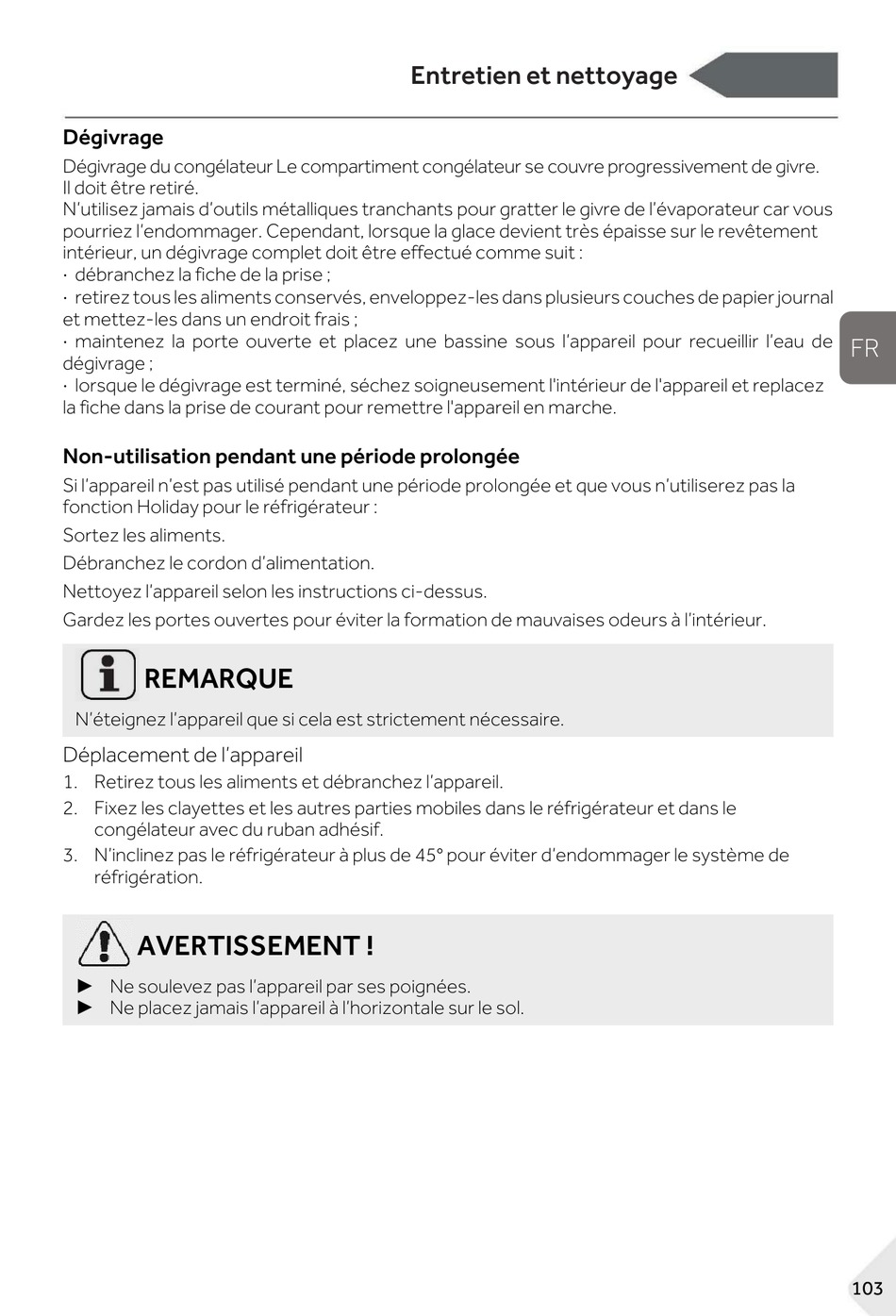 Entretien et nettoyage

Dégivrage

Dégivrage du congélateur Le compartiment congélateur se couvre progressivement de givre. Il doit être retiré.
N'utilisez jamais d'outils métalliques tranchants pour gratter le givre de l'évaporateur car vous pourriez l'endommager. Cependant, lorsque la glace devient très épaisse sur le revêtement intérieur, un dégivrage complet doit être effectué comme suit :
· débranchez la fiche de la prise ;
· retirez tous les aliments conservés, enveloppez-les dans plusieurs couches de papier journal et mettez-les dans un endroit frais ;
· maintenez la porte ouverte et placez une bassine sous l'appareil pour recueillir l'eau de dégivrage ;
· lorsque le dégivrage est terminé, séchez soigneusement l'intérieur de l'appareil et replacez la fiche dans la prise de courant pour remettre l'appareil en marche.

FR

Non-utilisation pendant une période prolongée

Si l'appareil n'est pas utilisé pendant une période prolongée et que vous n'utiliserez pas la fonction Holiday pour le réfrigérateur :

Sortez les aliments.

Débranchez le cordon d'alimentation.

Nettoyez l'appareil selon les instructions ci-dessus.

Gardez les portes ouvertes pour éviter la formation de mauvaises odeurs à l'intérieur.

REMARQUE

N'éteignez l'appareil que si cela est strictement nécessaire.

Déplacement de l'appareil
1. Retirez tous les aliments et débranchez l'appareil.
2. Fixez les clayettes et les autres parties mobiles dans le réfrigérateur et dans le congélateur avec du ruban adhésif.
3. N'inclinez pas le réfrigérateur à plus de 45° pour éviter d'endommager le système de réfrigération.

AVERTISSEMENT !

► Ne soulevez pas l'appareil par ses poignées.
► Ne placez jamais l'appareil à l'horizontale sur le sol.

103